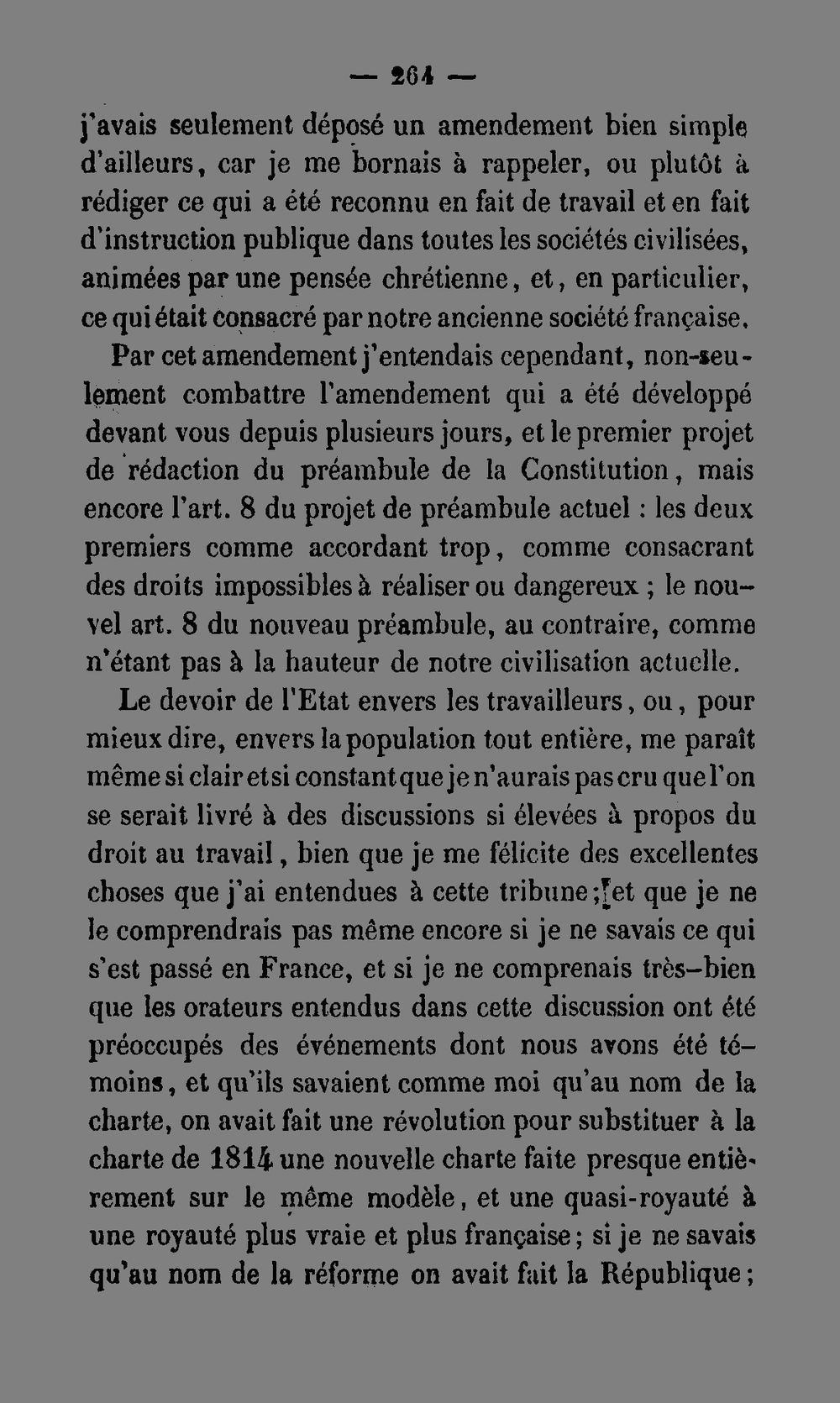 — 264 —

j'avais seulement déposé un amendement bien simple d'ailleurs, car je me bornais à rappeler, ou plutôt à rédiger ce qui a été reconnu en fait de travail et en fait d'instruction publique dans toutes les sociétés civilisées, animées par une pensée chrétienne, et, en particulier, ce qui était consacré par notre ancienne société française.

Par cet amendement j'entendais cependant, non-seulement combattre l'amendement qui a été développé devant vous depuis plusieurs jours, et le premier projet de rédaction du préambule de la Constitution, mais encore l'art. 8 du projet de préambule actuel : les deux premiers comme accordant trop, comme consacrant des droits impossibles à réaliser ou dangereux ; le nouvel art. 8 du nouveau préambule, au contraire, comme n'étant pas à la hauteur de notre civilisation actuelle.

Le devoir de l'Etat envers les travailleurs, ou, pour mieux dire, envers la population tout entière, me paraît même si clair et si constant que je n'aurais pas cru que l'on se serait livré à des discussions si élevées à propos du droit au travail, bien que je me félicite des excellentes choses que j'ai entendues à cette tribune ; et que je ne le comprendrais pas même encore si je ne savais ce qui s'est passé en France, et si je ne comprenais très-bien que les orateurs entendus dans cette discussion ont été préoccupés des événements dont nous avons été témoins, et qu'ils savaient comme moi qu'au nom de la charte, on avait fait une révolution pour substituer à la charte de 1814 une nouvelle charte faite presque entièrement sur le même modèle, et une quasi-royauté à une royauté plus vraie et plus française ; si je ne savais qu'au nom de la réforme on avait fait la République ;